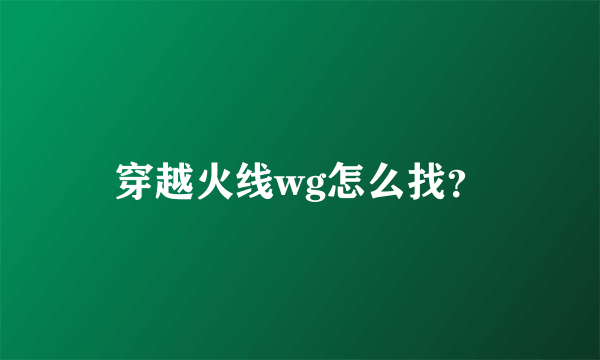 穿越火线wg怎么找?